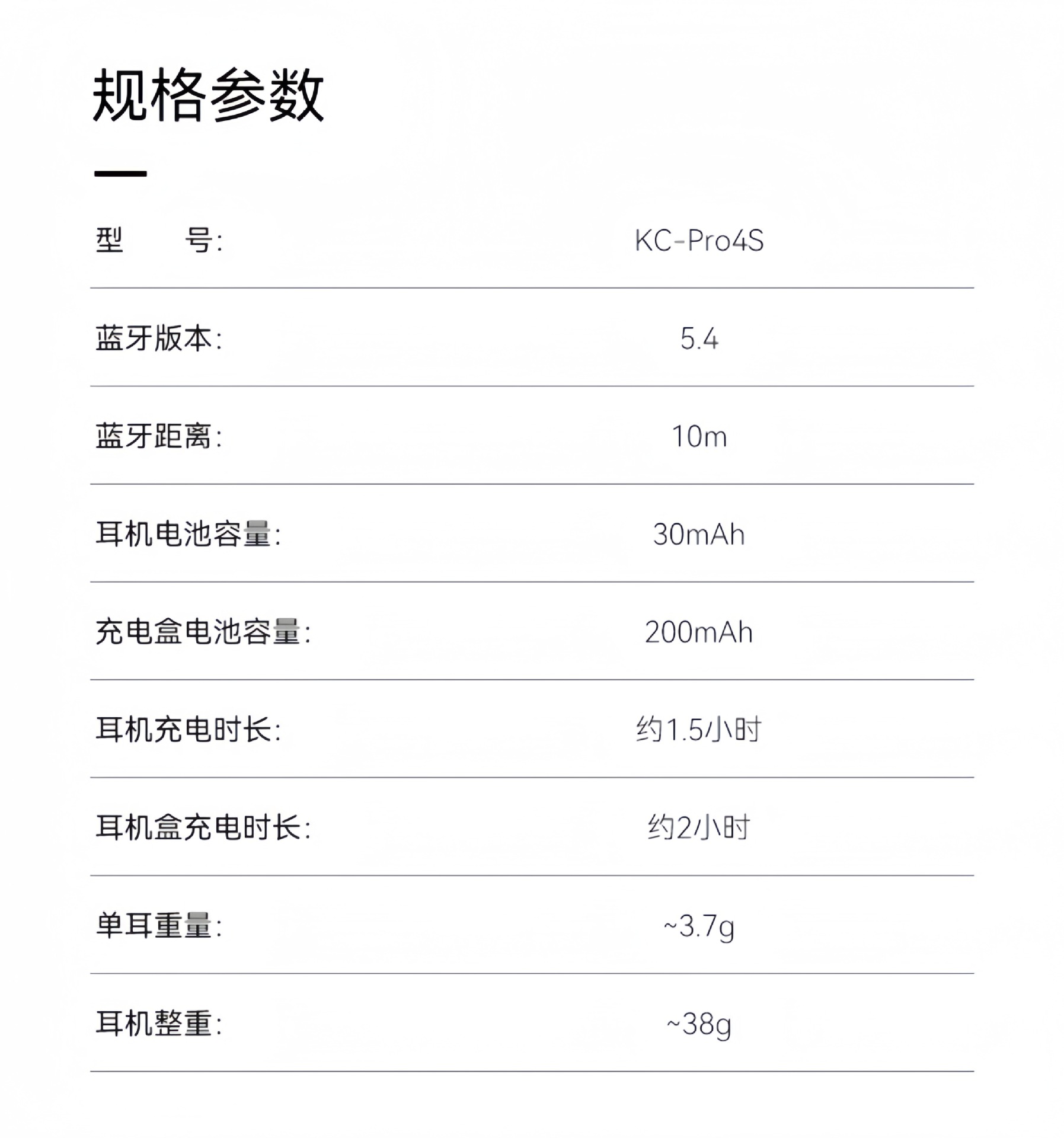 规格参数

型 号: KC-Pro4S

蓝牙版本: 5.4

蓝牙距离: 10m

耳机电池容量: 30mAh

充电盒电池容量: 200mAh

耳机充电时长: 约1.5小时

耳机盒充电时长: 约2小时

单耳重量: ~3.7g

耳机整重: ~38g